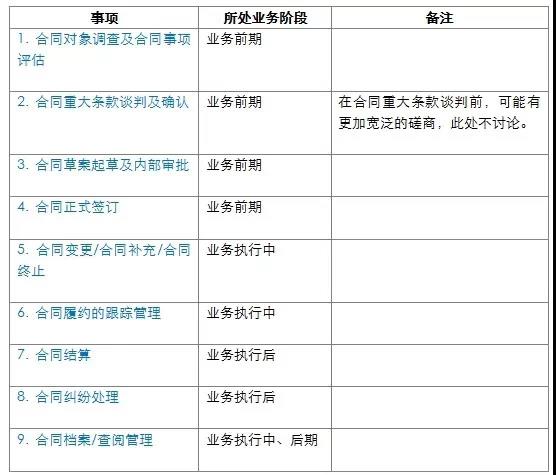 | 事项 | 所处业务阶段 | 备注 |
|---|---|---|
| 1. 合同对象调查及合同事项评估 | 业务前期 | |
| 2. 合同重大条款谈判及确认 | 业务前期 | 在合同重大条款谈判前，可能有更加宽泛的磋商，此处不讨论。 |
| 3. 合同草案起草及内部审批 | 业务前期 | |
| 4. 合同正式签订 | 业务前期 | |
| 5. 合同变更/合同补充/合同终止 | 业务执行中 | |
| 6. 合同履约的跟踪管理 | 业务执行中 | |
| 7. 合同结算 | 业务执行后 | |
| 8. 合同纠纷处理 | 业务执行后 | |
| 9. 合同档案/查阅管理 | 业务执行中、后期 | |